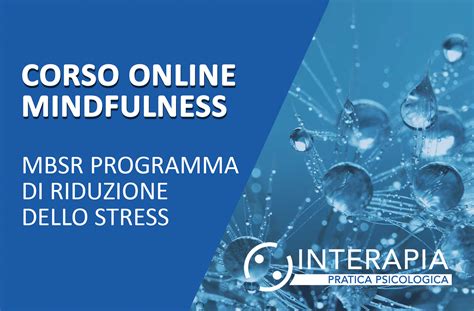 CORSO ONLINE MINDFULNESS

MBSR PROGRAMMA DI RIDUZIONE DELLO STRESS

INTERAPIA
PRATICA PSICOLOGICA